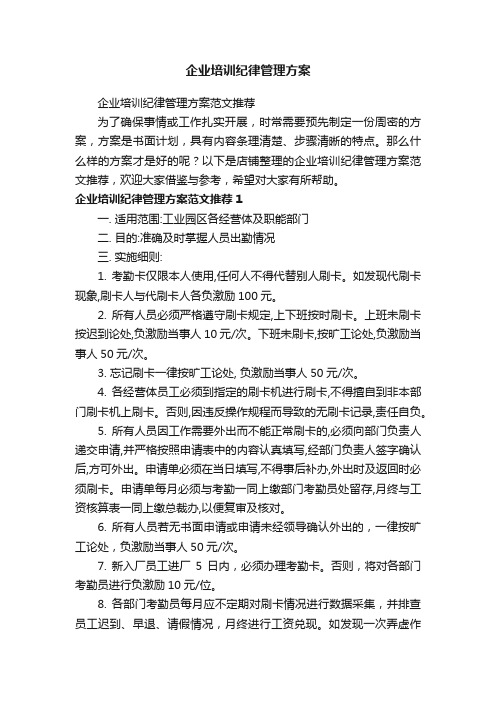 企业培训纪律管理方案

企业培训纪律管理方案范文推荐

为了确保事情或工作扎实开展，时常需要预先制定一份周密的方案，方案是书面计划，具有内容条理清楚、步骤清晰的特点。那么什么样的方案才是好的呢？以下是店铺整理的企业培训纪律管理方案范文推荐，欢迎大家借鉴与参考，希望对大家有所帮助。

企业培训纪律管理方案范文推荐 1

一. 适用范围:工业园区各经营体及职能部门

二. 目的:准确及时掌握人员出勤情况

三. 实施细则:

1. 考勤卡仅限本人使用,任何人不得代替别人刷卡。如发现代刷卡现象,刷卡人与代刷卡人各负激励 100 元。

2. 所有人员必须严格遵守刷卡规定,上下班按时刷卡。上班未刷卡按迟到论处,负激励当事人 10 元/次。下班未刷卡,按旷工论处,负激励当事人 50 元/次。

3. 忘记刷卡一律按旷工论处, 负激励当事人 50 元/次。

4. 各经营体员工必须到指定的刷卡机进行刷卡,不得擅自到非本部门刷卡机上刷卡。否则,因违反操作规程而导致的无刷卡记录,责任自负。

5. 所有人员因工作需要外出而不能正常刷卡的,必须向部门负责人递交申请,并严格按照申请表中的内容认真填写,经部门负责人签字确认后,方可外出。申请单必须在当日填写,不得事后补办,外出时及返回时必须刷卡。申请单每月必须与考勤一同上缴部门考勤员处留存,月终与工资核算表一同上缴总裁办,以便复审及核对。

6. 所有人员若无书面申请或申请未经领导确认外出的，一律按旷工论处，负激励当事人 50 元/次。

7. 新入厂员工进厂 5 日内，必须办理考勤卡。否则，将对各部门考勤员进行负激励 10 元/位。

8. 各部门考勤员每月应不定期对刷卡情况进行数据采集，并排查员工迟到、早退、请假情况，月终进行工资兑现。如发现一次弄虚作